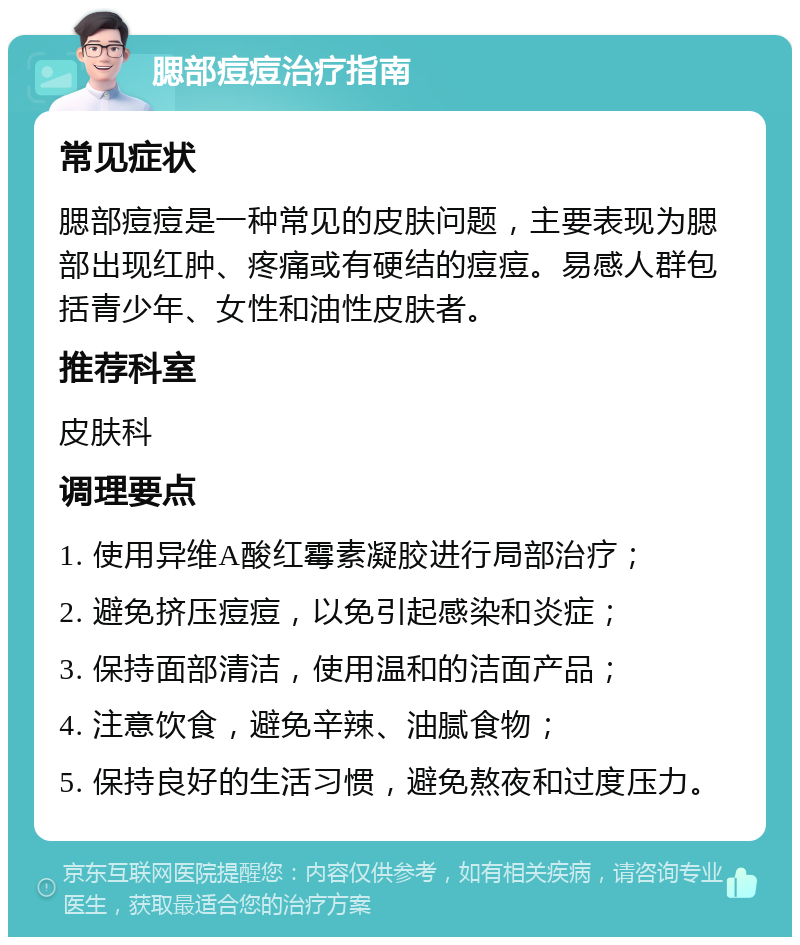 腮部痘痘治疗指南

常见症状

腮部痘痘是一种常见的皮肤问题，主要表现为腮部出现红肿、疼痛或有硬结的痘痘。易感人群包括青少年、女性和油性皮肤者。

推荐科室

皮肤科

调理要点

1. 使用异维A酸红霉素凝胶进行局部治疗；

2. 避免挤压痘痘，以免引起感染和炎症；

3. 保持面部清洁，使用温和的洁面产品；

4. 注意饮食，避免辛辣、油腻食物；

5. 保持良好的生活习惯，避免熬夜和过度压力。

京东互联网医院提醒您：内容仅供参考，如有相关疾病，请咨询专业医生，获取最适合您的治疗方案